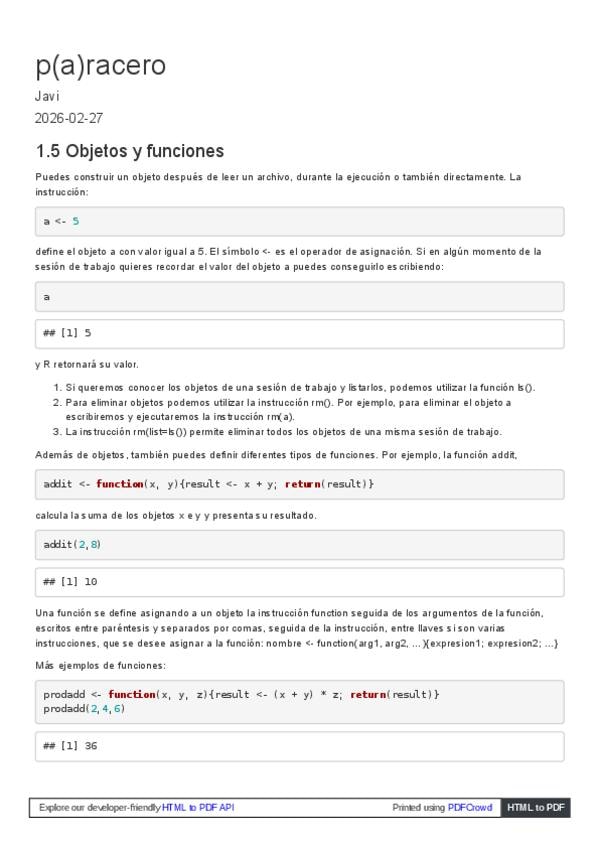 p(a)racero

Javi

2026-02-27

1.5 Objetos y funciones

Puedes construir un objeto después de leer un archivo, durante la ejecución o también directamente. La instrucción:

a <- 5

define el objeto a con valor igual a 5. El símbolo <- es el operador de asignación. Si en algún momento de la sesión de trabajo quieres recordar el valor del objeto a puedes conseguirlo escribiendo:

a

## [1] 5

y R retornará su valor.

1. Si queremos conocer los objetos de una sesión de trabajo y listarlos, podemos utilizar la función ls().
2. Para eliminar objetos podemos utilizar la instrucción rm(). Por ejemplo, para eliminar el objeto a escribiremos y ejecutaremos la instrucción rm(a).
3. La instrucción rm(list=ls()) permite eliminar todos los objetos de una misma sesión de trabajo.

Además de objetos, también puedes definir diferentes tipos de funciones. Por ejemplo, la función addit,

addit <- function(x, y){result <- x + y; return(result)}

calcula la suma de los objetos x e y y presenta su resultado.

addit(2,8)

## [1] 10

Una función se define asignando a un objeto la instrucción function seguida de los argumentos de la función, escritos entre paréntesis y separados por comas, seguida de la instrucción, entre llaves si son varias instrucciones, que se desee asignar a la función: nombre <- function(arg1, arg2, ...){expresion1; expresion2; ...}

Más ejemplos de funciones:

prodadd <- function(x, y, z){result <- (x + y) * z; return(result)}
prodadd(2,4,6)

## [1] 36

Explore our developer-friendly HTML to PDF API Printed using PDFCrowd HTML to PDF